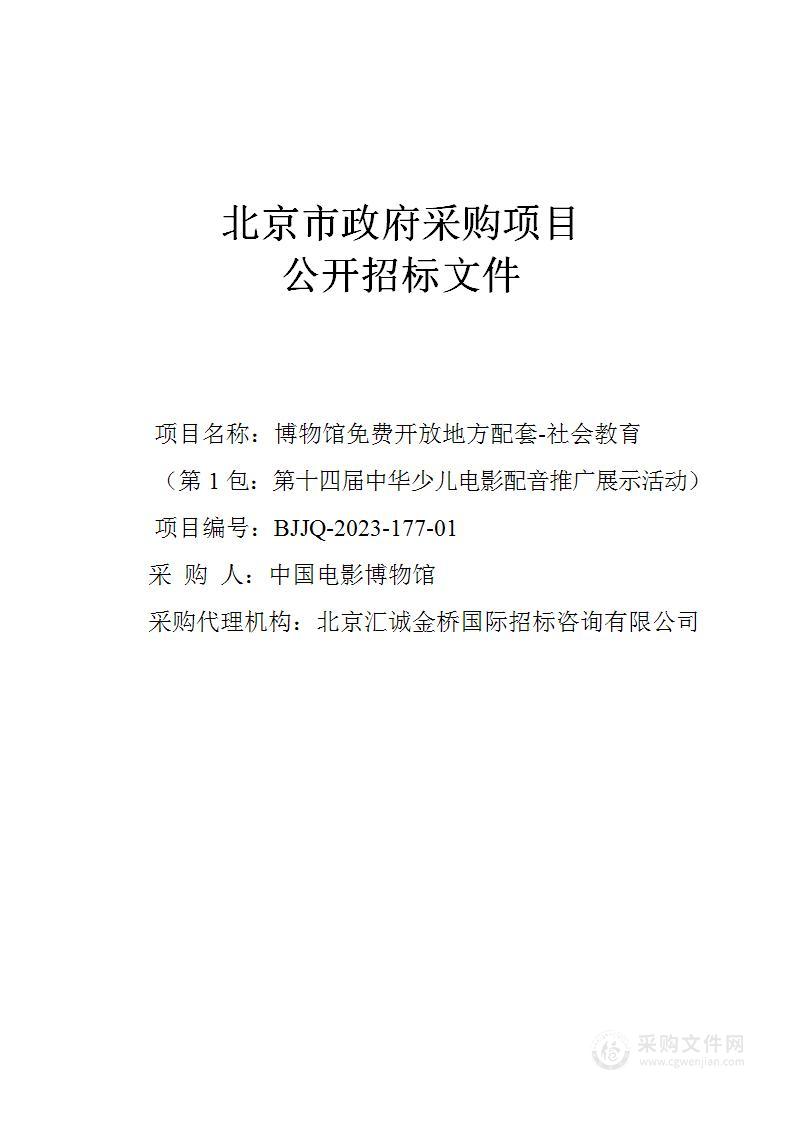 北京市政府采购项目
公开招标文件

项目名称：博物馆免费开放地方配套-社会教育
（第 1 包：第十四届中华少儿电影配音推广展示活动）
项目编号：BJJQ-2023-177-01
采 购 人：中国电影博物馆
采购代理机构：北京汇诚金桥国际招标咨询有限公司

采购文件网
www.cgwenjian.com